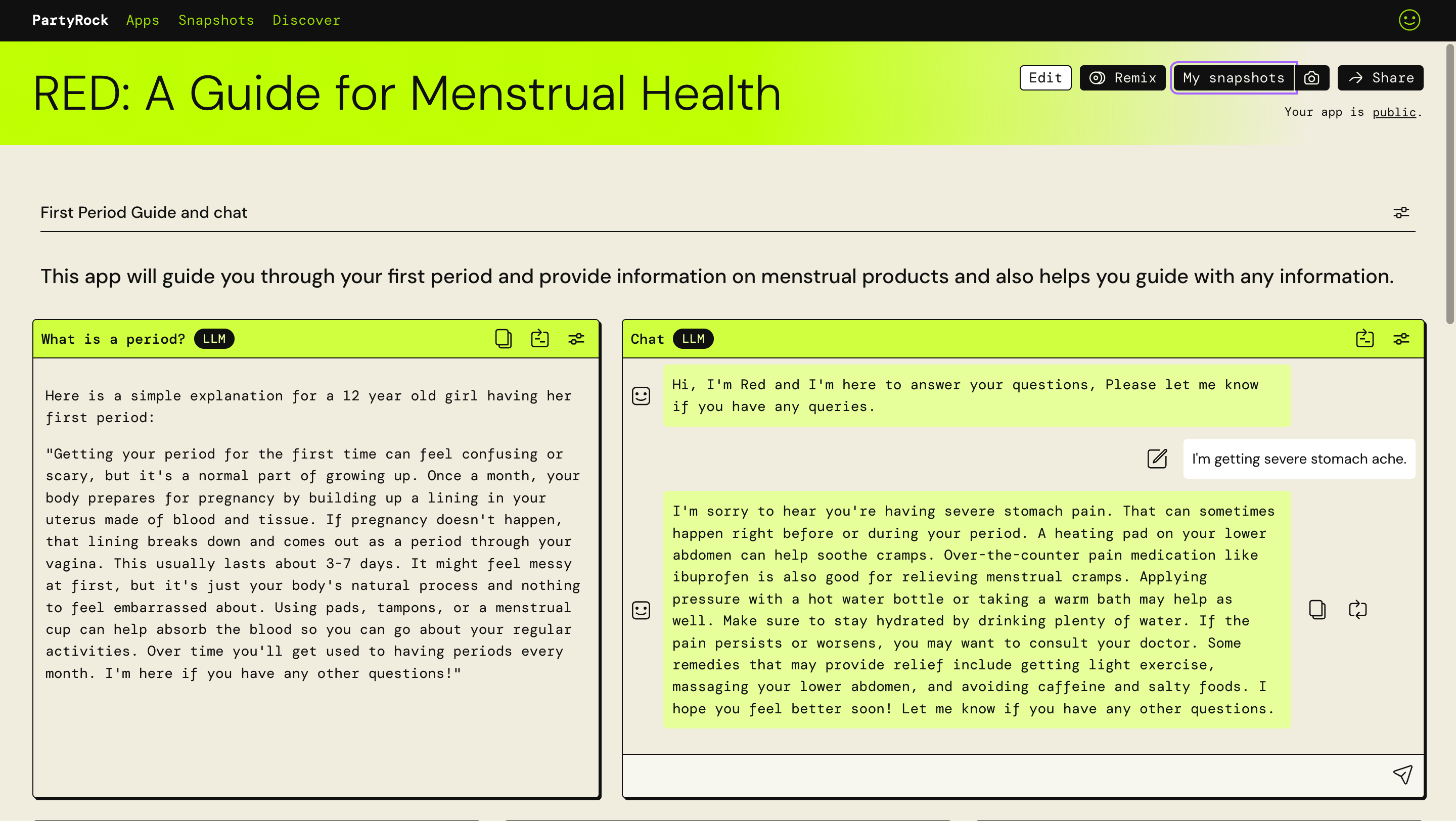 PartyRock Apps Snapshots Discover

RED: A Guide for Menstrual Health

Edit Remix My snapshots Share

Your app is public.

First Period Guide and chat

This app will guide you through your first period and provide information on menstrual products and also helps you guide with any information.

What is a period? LLM

Here is a simple explanation for a 12 year old girl having her first period:

"Getting your period for the first time can feel confusing or scary, but it's a normal part of growing up. Once a month, your body prepares for pregnancy by building up a lining in your uterus made of blood and tissue. If pregnancy doesn't happen, that lining breaks down and comes out as a period through your vagina. This usually lasts about 3-7 days. It might feel messy at first, but it's just your body's natural process and nothing to feel embarrassed about. Using pads, tampons, or a menstrual cup can help absorb the blood so you can go about your regular activities. Over time you'll get used to having periods every month. I'm here if you have any other questions!"

Chat LLM

Hi, I'm Red and I'm here to answer your questions, Please let me know if you have any queries.

I'm getting severe stomach ache.

I'm sorry to hear you're having severe stomach pain. That can sometimes happen right before or during your period. A heating pad on your lower abdomen can help soothe cramps. Over-the-counter pain medication like ibuprofen is also good for relieving menstrual cramps. Applying pressure with a hot water bottle or taking a warm bath may help as well. Make sure to stay hydrated by drinking plenty of water. If the pain persists or worsens, you may want to consult your doctor. Some remedies that may provide relief include getting light exercise, massaging your lower abdomen, and avoiding caffeine and salty foods. I hope you feel better soon! Let me know if you have any other questions.